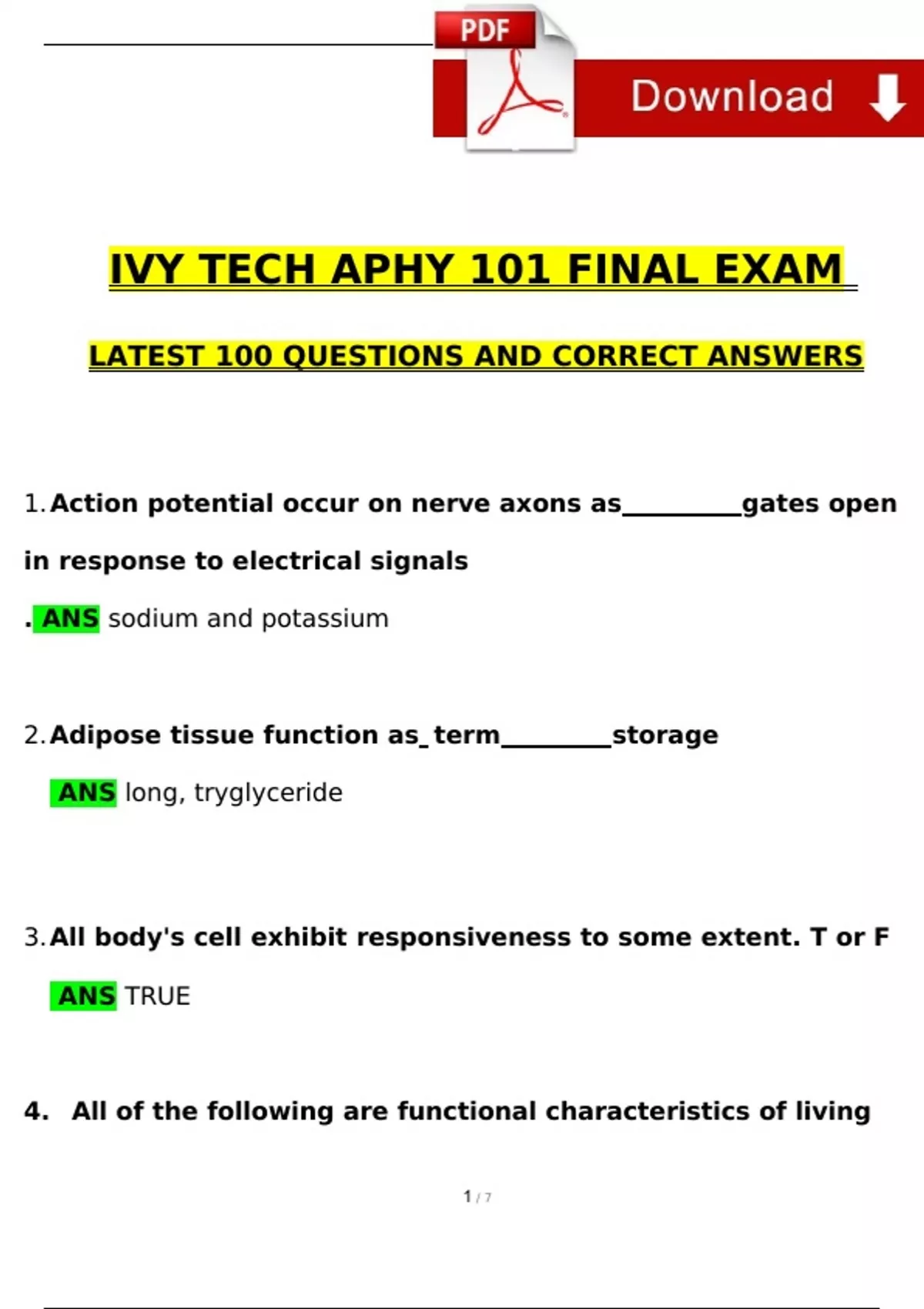 PDF

Download

IVY TECH APHY 101 FINAL EXAM

LATEST 100 QUESTIONS AND CORRECT ANSWERS

1. Action potential occur on nerve axons as_________gates open in response to electrical signals

. ANS sodium and potassium

2. Adipose tissue function as_term________storage

ANS long, tryglyceride

3. All body's cell exhibit responsiveness to some extent. T or F

ANS TRUE

4. All of the following are functional characteristics of living

1 / 7